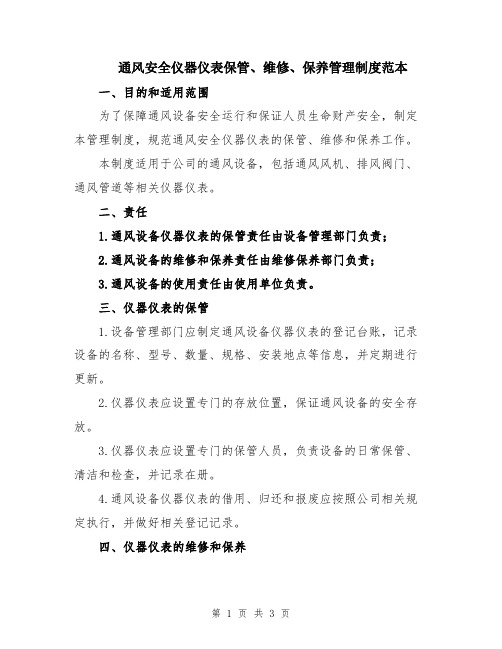 通风安全仪器仪表保管、维修、保养管理制度范本

一、目的和适用范围

为了保障通风设备安全运行和保证人员生命财产安全，制定本管理制度，规范通风安全仪器仪表的保管、维修和保养工作。

本制度适用于公司的通风设备，包括通风风机、排风阀门、通风管道等相关仪器仪表。

二、责任

1.通风设备仪器仪表的保管责任由设备管理部门负责；

2.通风设备的维修和保养责任由维修保养部门负责；

3.通风设备的使用责任由使用单位负责。

三、仪器仪表的保管

1.设备管理部门应制定通风设备仪器仪表的登记台账，记录设备的名称、型号、数量、规格、安装地点等信息，并定期进行更新。

2.仪器仪表应设置专门的存放位置，保证通风设备的安全存放。

3.仪器仪表应设置专门的保管人员，负责设备的日常保管、清洁和检查，并记录在册。

4.通风设备仪器仪表的借用、归还和报废应按照公司相关规定执行，并做好相关登记记录。

四、仪器仪表的维修和保养

第 1 页 共 3 页